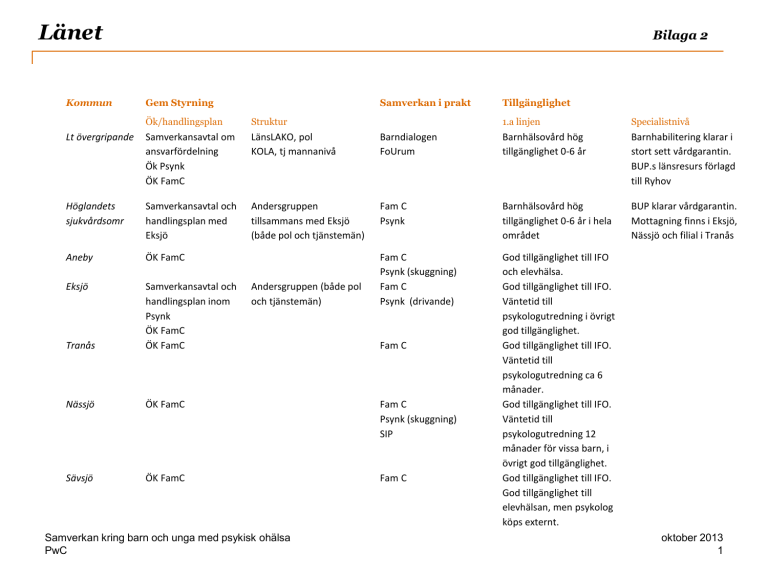 Länet

Bilaga 2

| Kommun | Gem Styrning | | Samverkan i prakt | Tillgänglighet | |
|---|---|---|---|---|---|
| | Ök/handlingsplan | Struktur | | 1.a linjen | Specialistnivå |
| Lt övergripande | Samverkansavtal om ansvarfördelning Ök Psynk ÖK FamC | LänsLAKO, pol KOLA, tj mannanivå | Barndialogen FoUrum | Barnhälsovård hög tillgänglighet 0-6 år | Barnhabilitering klarar i stort sett vårdgarantin. BUP.s länsresurs förlagd till Ryhov |
| Höglandets sjukvårdsomr | Samverkansavtal och handlingsplan med Eksjö | Andersgruppen tillsammans med Eksjö (både pol och tjänstemän) | Fam C Psynk | Barnhälsovård hög tillgänglighet 0-6 år i hela området | BUP klarar vårdgarantin. Mottagning finns i Eksjö, Nässjö och filial i Tranås |
| Aneby | ÖK FamC | | Fam C Psynk (skuggning) | God tillgänglighet till IFO och elevhälsa. | |
| Eksjö | Samverkansavtal och handlingsplan inom Psynk ÖK FamC | Andersgruppen (både pol och tjänstemän) | Fam C Psynk (drivande) | God tillgänglighet till IFO. Väntetid till psykologutredning i övrigt god tillgänglighet. | |
| Tranås | ÖK FamC | | Fam C | God tillgänglighet till IFO. Väntetid till psykologutredning ca 6 månader. | |
| Nässjö | ÖK FamC | | Fam C Psynk (skuggning) SIP | God tillgänglighet till IFO. Väntetid till psykologutredning 12 månader för vissa barn, i övrigt god tillgänglighet. | |
| Sävsjö | ÖK FamC | | Fam C | God tillgänglighet till IFO. God tillgänglighet till elevhälsan, men psykolog köps externt. | |

Samverkan kring barn och unga med psykisk ohälsa
PwC

oktober 2013
1